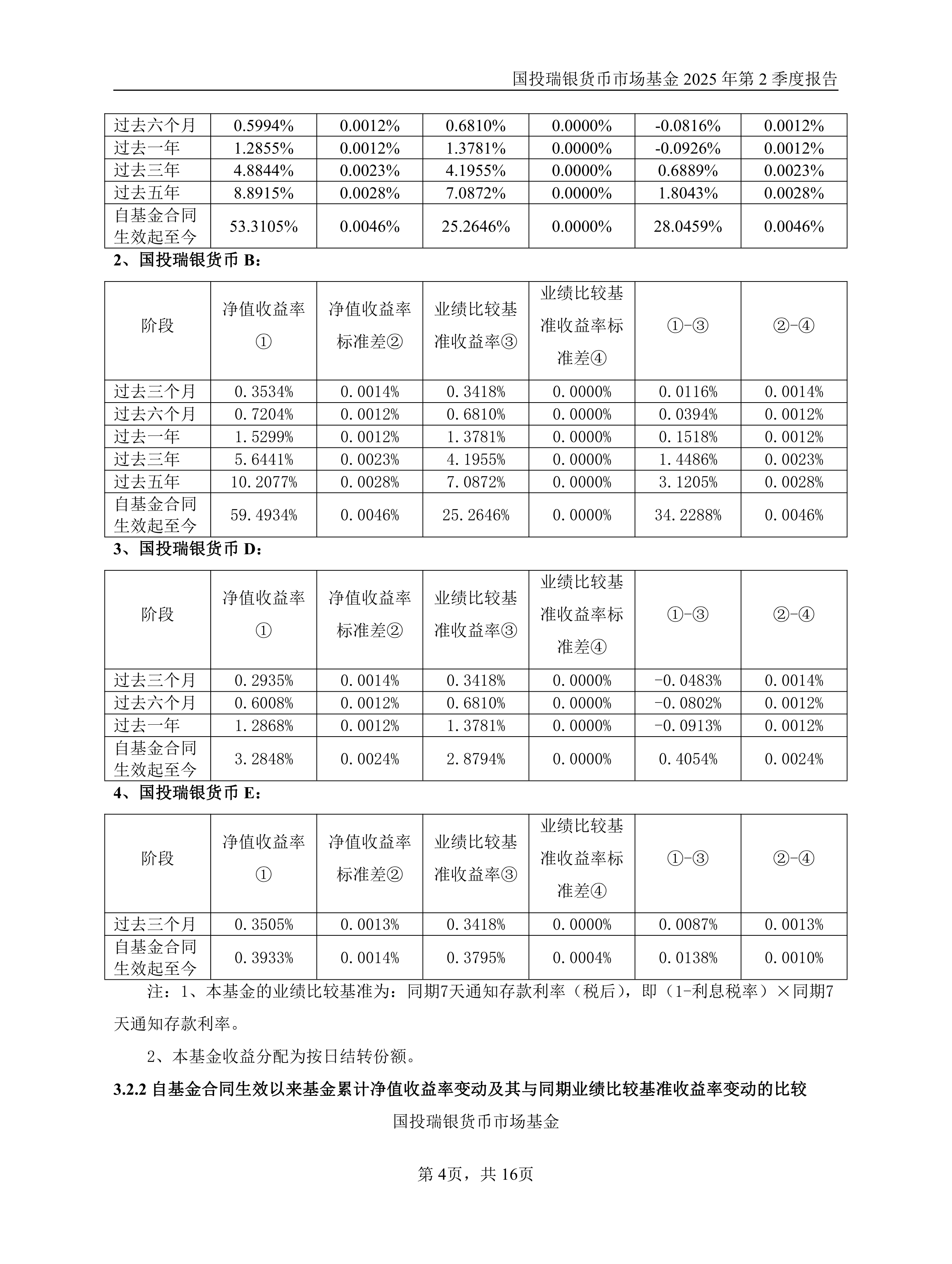 国投瑞银货币市场基金 2025 年第 2 季度报告

| 过去六个月 | 0.5994% | 0.0012% | 0.6810% | 0.0000% | -0.0816% | 0.0012% |
|---|---|---|---|---|---|---|
| 过去一年 | 1.2855% | 0.0012% | 1.3781% | 0.0000% | -0.0926% | 0.0012% |
| 过去三年 | 4.8844% | 0.0023% | 4.1955% | 0.0000% | 0.6889% | 0.0023% |
| 过去五年 | 8.8915% | 0.0028% | 7.0872% | 0.0000% | 1.8043% | 0.0028% |
| 自基金合同生效起至今 | 53.3105% | 0.0046% | 25.2646% | 0.0000% | 28.0459% | 0.0046% |

2、国投瑞银货币 B：

| 阶段 | 净值收益率① | 净值收益率标准差② | 业绩比较基准收益率③ | 业绩比较基准收益率标准差④ | ①-③ | ②-④ |
|---|---|---|---|---|---|---|
| 过去三个月 | 0.3534% | 0.0014% | 0.3418% | 0.0000% | 0.0116% | 0.0014% |
| 过去六个月 | 0.7204% | 0.0012% | 0.6810% | 0.0000% | 0.0394% | 0.0012% |
| 过去一年 | 1.5299% | 0.0012% | 1.3781% | 0.0000% | 0.1518% | 0.0012% |
| 过去三年 | 5.6441% | 0.0023% | 4.1955% | 0.0000% | 1.4486% | 0.0023% |
| 过去五年 | 10.2077% | 0.0028% | 7.0872% | 0.0000% | 3.1205% | 0.0028% |
| 自基金合同生效起至今 | 59.4934% | 0.0046% | 25.2646% | 0.0000% | 34.2288% | 0.0046% |

3、国投瑞银货币 D：

| 阶段 | 净值收益率① | 净值收益率标准差② | 业绩比较基准收益率③ | 业绩比较基准收益率标准差④ | ①-③ | ②-④ |
|---|---|---|---|---|---|---|
| 过去三个月 | 0.2935% | 0.0014% | 0.3418% | 0.0000% | -0.0483% | 0.0014% |
| 过去六个月 | 0.6008% | 0.0012% | 0.6810% | 0.0000% | -0.0802% | 0.0012% |
| 过去一年 | 1.2868% | 0.0012% | 1.3781% | 0.0000% | -0.0913% | 0.0012% |
| 自基金合同生效起至今 | 3.2848% | 0.0024% | 2.8794% | 0.0000% | 0.4054% | 0.0024% |

4、国投瑞银货币 E：

| 阶段 | 净值收益率① | 净值收益率标准差② | 业绩比较基准收益率③ | 业绩比较基准收益率标准差④ | ①-③ | ②-④ |
|---|---|---|---|---|---|---|
| 过去三个月 | 0.3505% | 0.0013% | 0.3418% | 0.0000% | 0.0087% | 0.0013% |
| 自基金合同生效起至今 | 0.3933% | 0.0014% | 0.3795% | 0.0004% | 0.0138% | 0.0010% |

注：1、本基金的业绩比较基准为：同期7天通知存款利率（税后），即（1-利息税率）×同期7天通知存款利率。

2、本基金收益分配为按日结转份额。

3.2.2 自基金合同生效以来基金累计净值收益率变动及其与同期业绩比较基准收益率变动的比较

国投瑞银货币市场基金

第 4页，共 16页